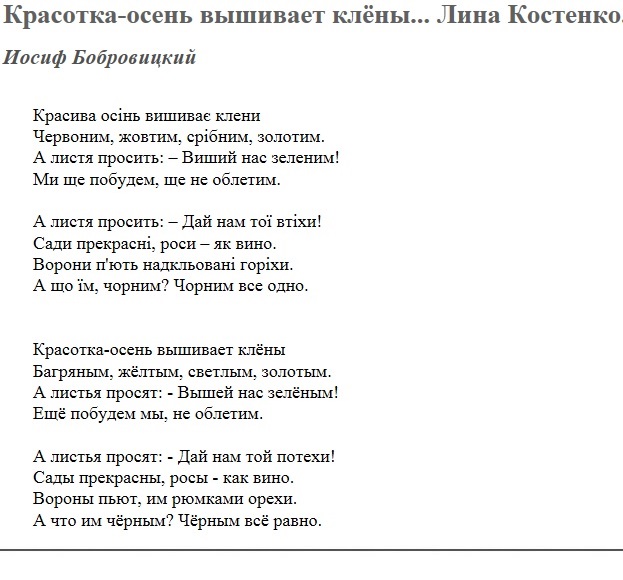 Красотка-осень вышивает клёны... Лина Костенко.

Иосиф Бобровицкий

Красива осінь вишиває клени
Червоним, жовтим, срібним, золотим.
А листя просить: – Виший нас зеленим!
Ми ще побудем, ще не облетим.

А листя просить: – Дай нам тої втіхи!
Сади прекрасні, роси – як вино.
Ворони п'ють надкльовані горіхи.
А що їм, чорним? Чорним все одно.

Красотка-осень вышивает клёны
Багряным, жёлтым, светлым, золотым.
А листья просят: - Вышей нас зелёным!
Ещё побудем мы, не облетим.

А листья просят: - Дай нам той потехи!
Сады прекрасны, росы - как вино.
Вороны пьют, им рюмками орехи.
А что им чёрным? Чёрным всё равно.